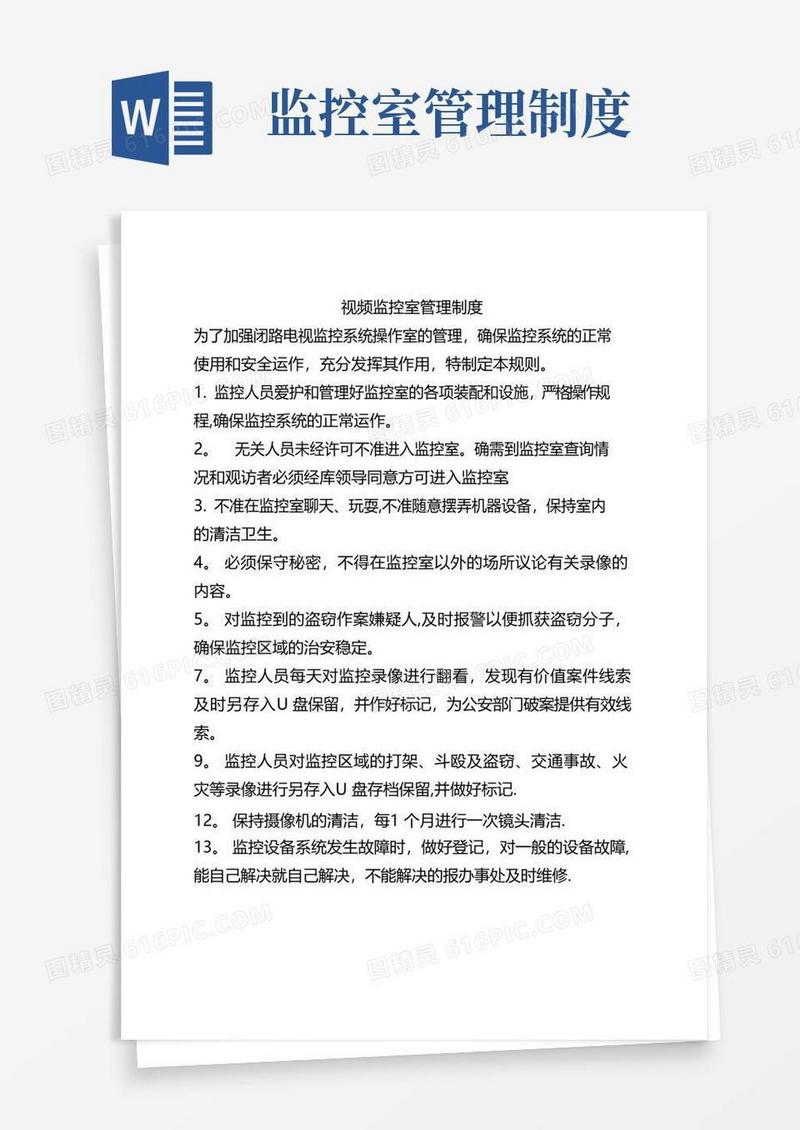 W 监控室管理制度

视频监控室管理制度

为了加强闭路电视监控系统操作室的管理，确保监控系统的正常使用和安全运作，充分发挥其作用，特制定本规则。

1. 监控人员爱护和管理好监控室的各项装配和设施，严格操作规程,确保监控系统的正常运作。

2。 无关人员未经许可不准进入监控室。确需到监控室查询情况和观访者必须经库领导同意方可进入监控室

3. 不准在监控室聊天、玩耍,不准随意摆弄机器设备，保持室内的清洁卫生。

4。 必须保守秘密，不得在监控室以外的场所议论有关录像的内容。

5。 对监控到的盗窃作案嫌疑人,及时报警以便抓获盗窃分子，确保监控区域的治安稳定。

7。 监控人员每天对监控录像进行翻看，发现有价值案件线索及时另存入U 盘保留，并作好标记，为公安部门破案提供有效线索。

9。 监控人员对监控区域的打架、斗殴及盗窃、交通事故、火灾等录像进行另存入U 盘存档保留,并做好标记.

12。 保持摄像机的清洁，每1 个月进行一次镜头清洁.

13。 监控设备系统发生故障时，做好登记，对一般的设备故障,能自己解决就自己解决，不能解决的报办事处及时维修.

图精灵 616PIC.COM